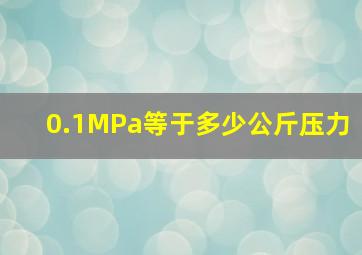 0.1MPa等于多少公斤压力